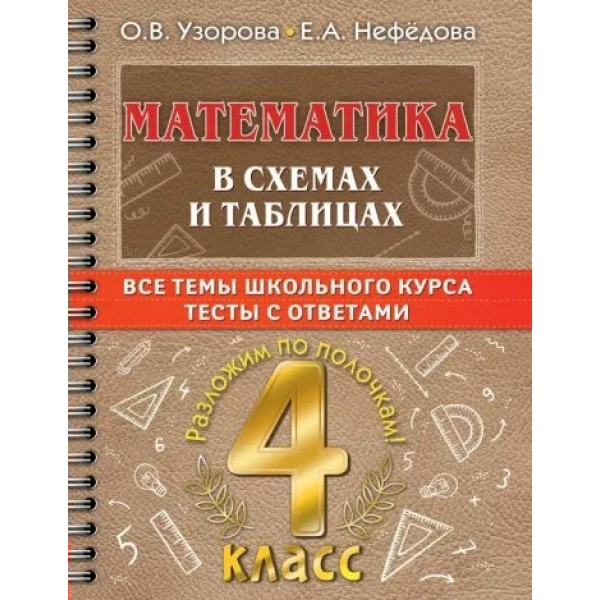 О.В. Узорова • Е.А. Нефёдова

МАТЕМАТИКА
В СХЕМАХ
И ТАБЛИЦАХ

ВСЕ ТЕМЫ ШКОЛЬНОГО КУРСА
ТЕСТЫ С ОТВЕТАМИ

Разложим по полочкам!

4
КЛАСС